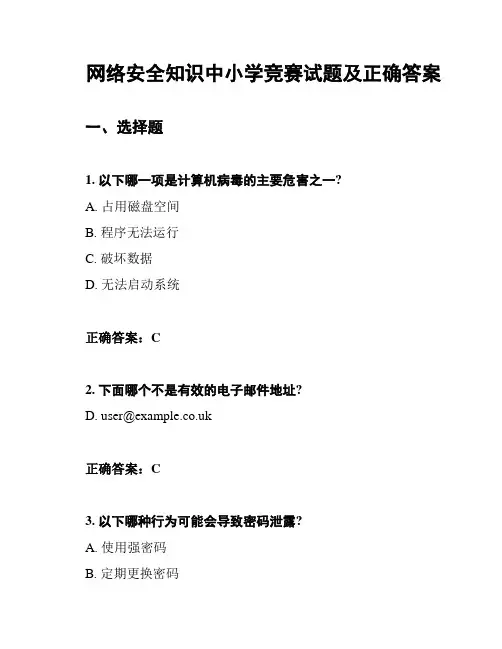 网络安全知识中小学竞赛试题及正确答案

一、选择题

1. 以下哪一项是计算机病毒的主要危害之一?

A. 占用磁盘空间

B. 程序无法运行

C. 破坏数据

D. 无法启动系统

正确答案：C

2. 下面哪个不是有效的电子邮件地址?

D. user@example.co.uk

正确答案：C

3. 以下哪种行为可能会导致密码泄露?

A. 使用强密码

B. 定期更换密码